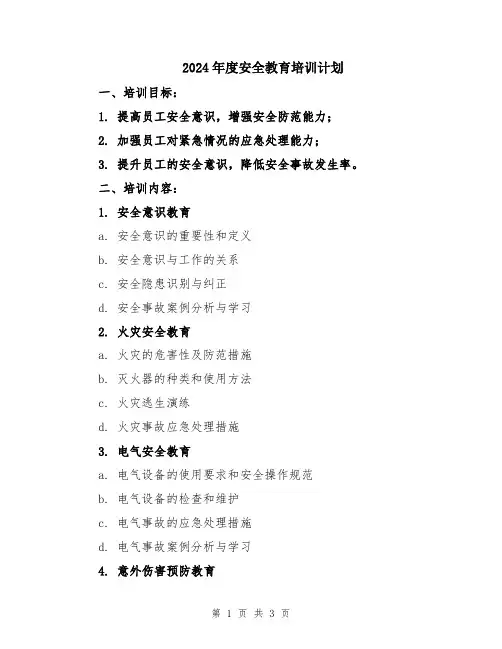 2024年度安全教育培训计划

一、培训目标：

1. 提高员工安全意识，增强安全防范能力；

2. 加强员工对紧急情况的应急处理能力；

3. 提升员工的安全意识，降低安全事故发生率。

二、培训内容：

1. 安全意识教育

a. 安全意识的重要性和定义

b. 安全意识与工作的关系

c. 安全隐患识别与纠正

d. 安全事故案例分析与学习

2. 火灾安全教育

a. 火灾的危害性及防范措施

b. 灭火器的种类和使用方法

c. 火灾逃生演练

d. 火灾事故应急处理措施

3. 电气安全教育

a. 电气设备的使用要求和安全操作规范

b. 电气设备的检查和维护

c. 电气事故的应急处理措施

d. 电气事故案例分析与学习

4. 意外伤害预防教育

第 1 页 共 3 页